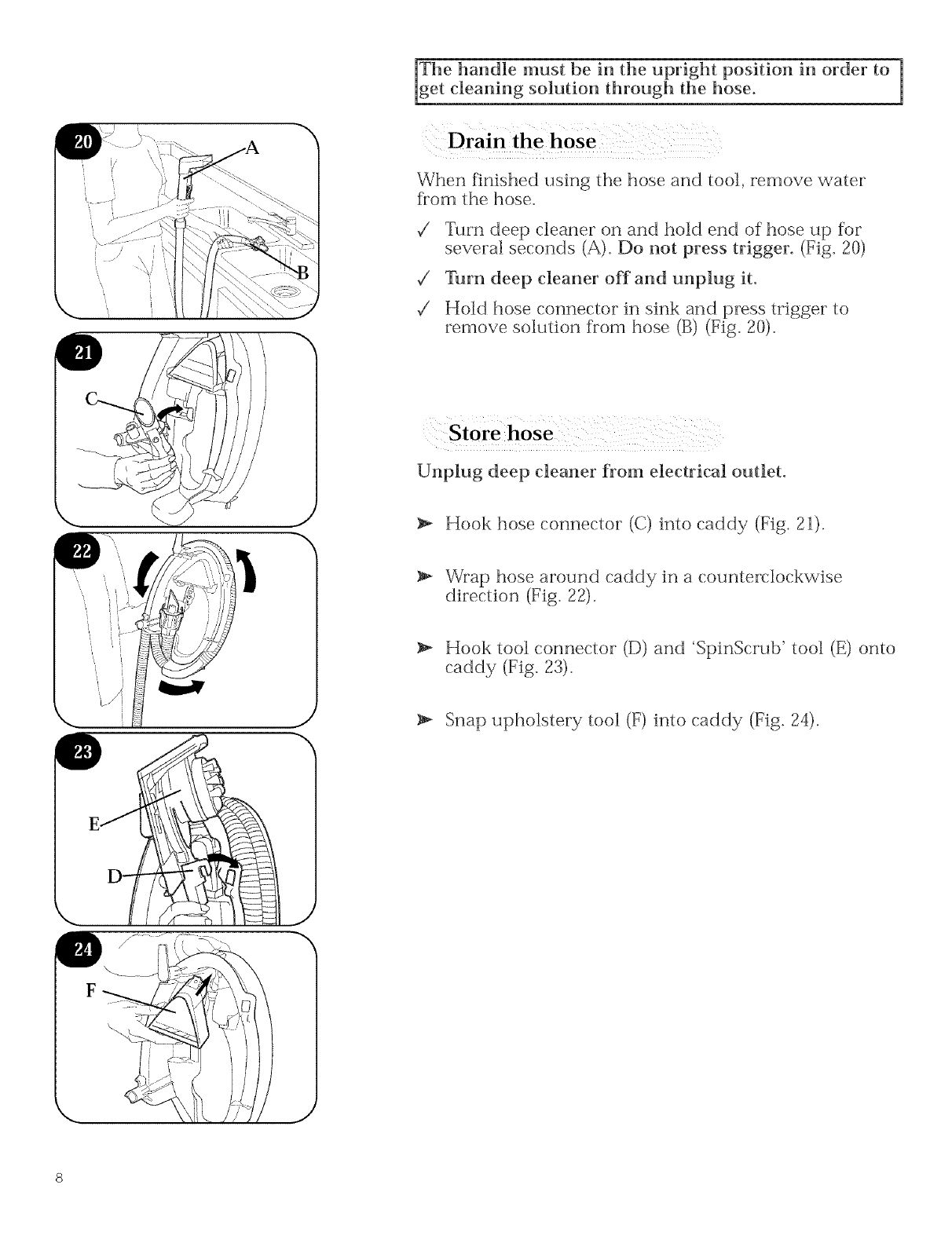 20
A
B
21
C
22
23
E
D
24
F

The handle must be in the upright position in order to get cleaning solution through the hose.

Drain the hose

When finished using the hose and tool, remove water from the hose.

✓ Turn deep cleaner on and hold end of hose up for several seconds (A). Do not press trigger. (Fig. 20)

✓ Turn deep cleaner off and unplug it.

✓ Hold hose connector in sink and press trigger to remove solution from hose (B) (Fig. 20).

Store hose

Unplug deep cleaner from electrical outlet.

➤ Hook hose connector (C) into caddy (Fig. 21).

➤ Wrap hose around caddy in a counterclockwise direction (Fig. 22).

➤ Hook tool connector (D) and 'SpinScrub' tool (E) onto caddy (Fig. 23).

➤ Snap upholstery tool (F) into caddy (Fig. 24).

8